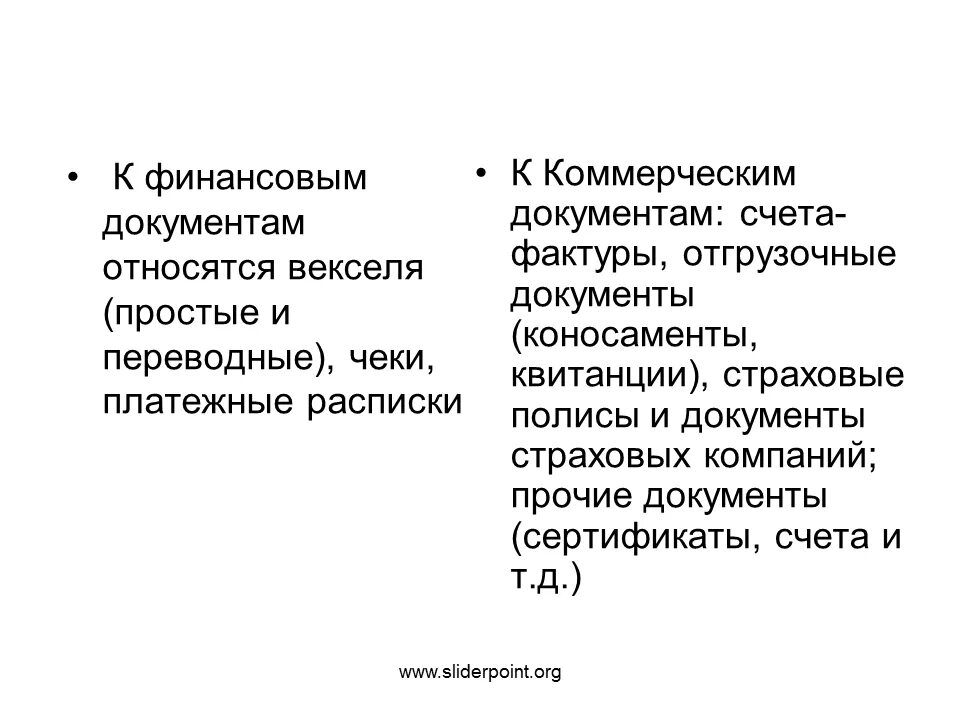 • К финансовым документам относятся векселя (простые и переводные), чеки, платежные расписки

• К Коммерческим документам: счета-фактуры, отгрузочные документы (коносаменты, квитанции), страховые полисы и документы страховых компаний; прочие документы (сертификаты, счета и т.д.)

www.sliderpoint.org